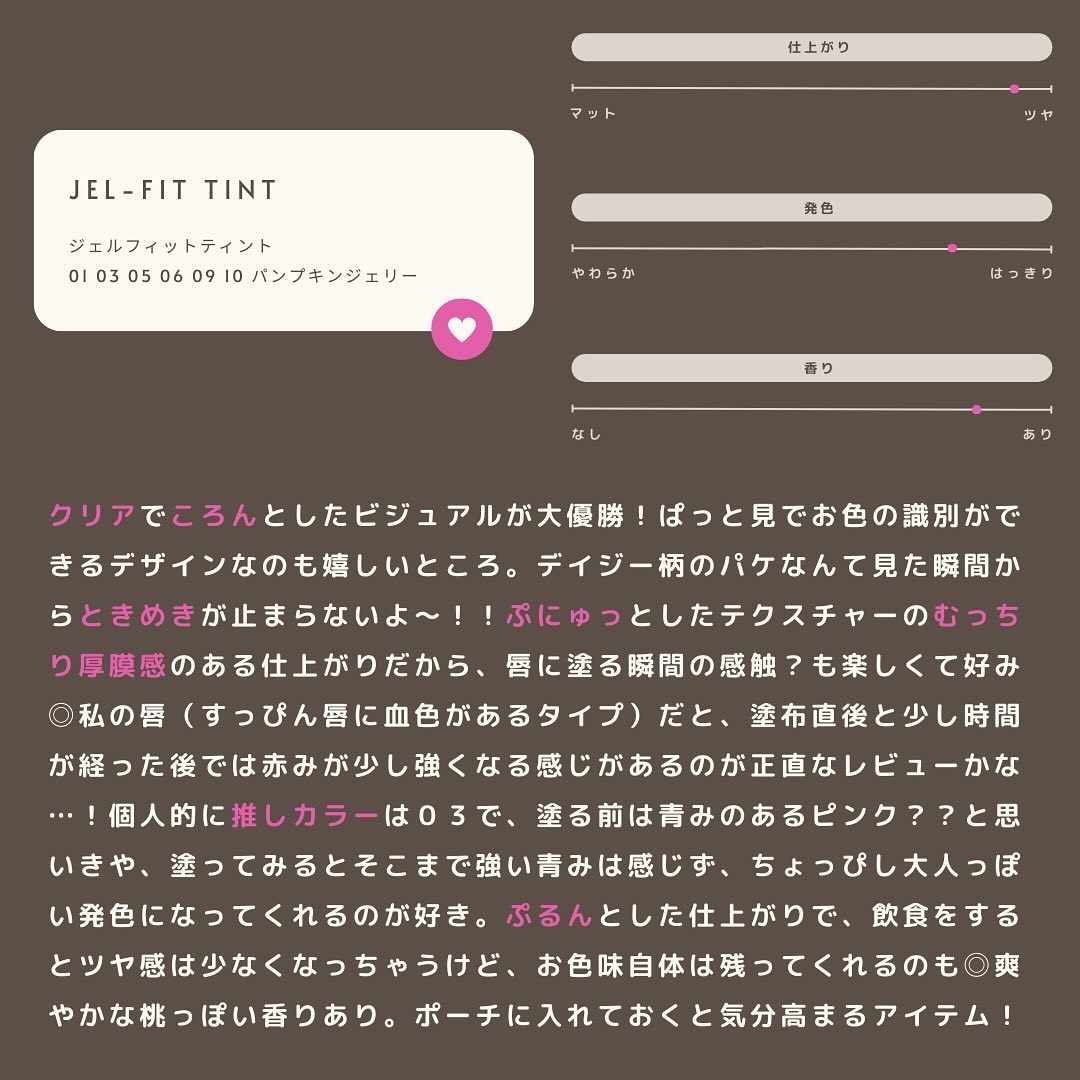 JEL-FIT TINT

ジェルフィットティント
01 03 05 06 09 10 パンプキンジェリー

仕上がり
マット
ツヤ

発色
やわらか
はっきり

香り
なし
あり

クリアでころんとしたビジュアルが大優勝！ぱっと見でお色の識別ができるデザインなのも嬉しいところ。デイジー柄のパケなんて見た瞬間からときめきが止まらないよ〜！！ぷにゅっとしたテクスチャーのむっちり厚膜感のある仕上がりだから、唇に塗る瞬間の感触？も楽しくて好み◎私の唇（すっぴん唇に血色があるタイプ）だと、塗布直後と少し時間が経った後では赤みが少し強くなる感じがあるのが正直なレビューかな…！個人的に推しカラーは０３で、塗る前は青みのあるピンク？？と思いきや、塗ってみるとそこまで強い青みは感じず、ちょっぴし大人っぽい発色になってくれるのが好き。ぷるんとした仕上がりで、飲食をするとツヤ感は少なくなっちゃうけど、お色味自体は残ってくれるのも◎爽やかな桃っぽい香りあり。ポーチに入れておくと気分高まるアイテム！